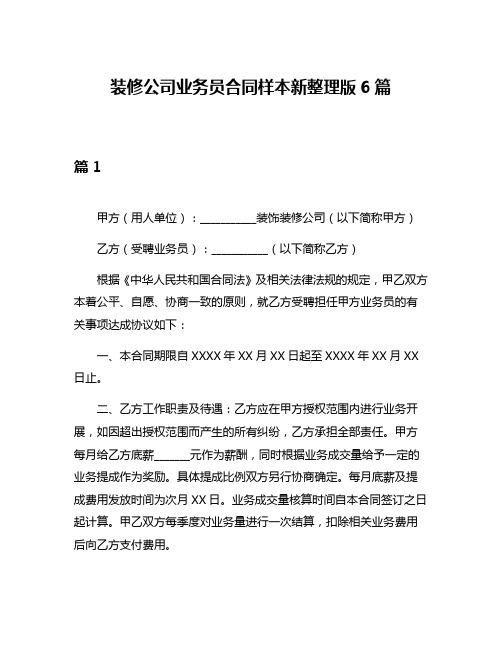 装修公司业务员合同样本新整理版 6 篇

篇 1

甲方（用人单位）：__________装饰装修公司（以下简称甲方）

乙方（受聘业务员）：__________（以下简称乙方）

根据《中华人民共和国合同法》及相关法律法规的规定，甲乙双方本着公平、自愿、协商一致的原则，就乙方受聘担任甲方业务员的有关事项达成协议如下：

一、本合同期限自 XXXX 年 XX 月 XX 日起至 XXXX 年 XX 月 XX 日止。

二、乙方工作职责及待遇：乙方应在甲方授权范围内进行业务开展，如因超出授权范围而产生的所有纠纷，乙方承担全部责任。甲方每月给乙方底薪______元作为薪酬，同时根据业务成交量给予一定的业务提成作为奖励。具体提成比例双方另行协商确定。每月底薪及提成费用发放时间为次月 XX 日。业务成交量核算时间自本合同签订之日起计算。甲乙双方每季度对业务量进行一次结算，扣除相关业务费用后向乙方支付费用。